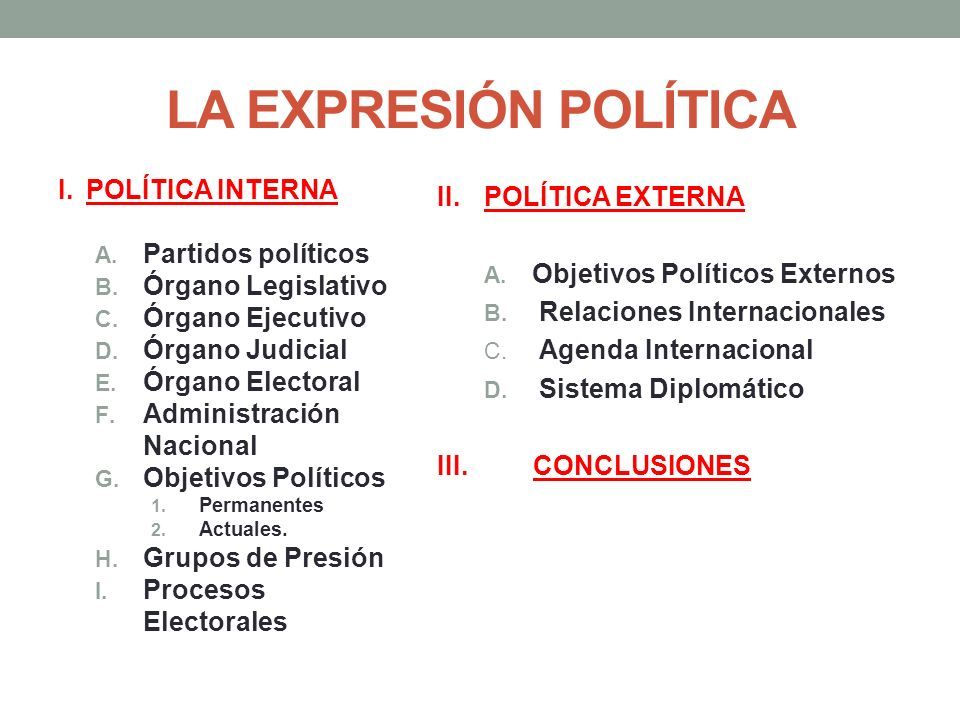 LA EXPRESIÓN POLÍTICA

I. POLÍTICA INTERNA

A. Partidos políticos
B. Órgano Legislativo
C. Órgano Ejecutivo
D. Órgano Judicial
E. Órgano Electoral
F. Administración Nacional
G. Objetivos Políticos
1. Permanentes
2. Actuales.
H. Grupos de Presión
I. Procesos Electorales

II. POLÍTICA EXTERNA

A. Objetivos Políticos Externos
B. Relaciones Internacionales
C. Agenda Internacional
D. Sistema Diplomático

III. CONCLUSIONES